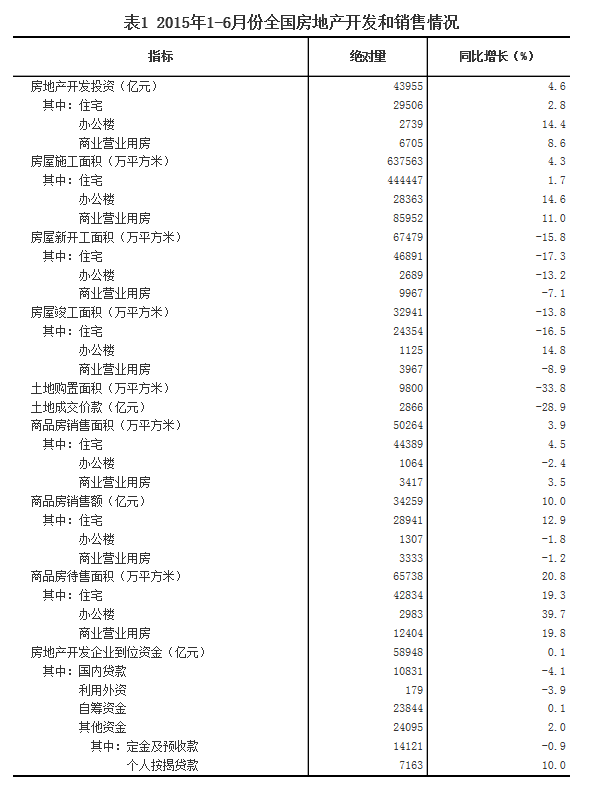 表1 2015年1-6月份全国房地产开发和销售情况

| 指标 | 绝对量 | 同比增长（%） |
|---|---|---|
| 房地产开发投资（亿元） | 43955 | 4.6 |
| 其中：住宅 | 29506 | 2.8 |
| 办公楼 | 2739 | 14.4 |
| 商业营业用房 | 6705 | 8.6 |
| 房屋施工面积（万平方米） | 637563 | 4.3 |
| 其中：住宅 | 444447 | 1.7 |
| 办公楼 | 28363 | 14.6 |
| 商业营业用房 | 85952 | 11.0 |
| 房屋新开工面积（万平方米） | 67479 | -15.8 |
| 其中：住宅 | 46891 | -17.3 |
| 办公楼 | 2689 | -13.2 |
| 商业营业用房 | 9967 | -7.1 |
| 房屋竣工面积（万平方米） | 32941 | -13.8 |
| 其中：住宅 | 24354 | -16.5 |
| 办公楼 | 1125 | 14.8 |
| 商业营业用房 | 3967 | -8.9 |
| 土地购置面积（万平方米） | 9800 | -33.8 |
| 土地成交价款（亿元） | 2866 | -28.9 |
| 商品房销售面积（万平方米） | 50264 | 3.9 |
| 其中：住宅 | 44389 | 4.5 |
| 办公楼 | 1064 | -2.4 |
| 商业营业用房 | 3417 | 3.5 |
| 商品房销售额（亿元） | 34259 | 10.0 |
| 其中：住宅 | 28941 | 12.9 |
| 办公楼 | 1307 | -1.8 |
| 商业营业用房 | 3333 | -1.2 |
| 商品房待售面积（万平方米） | 65738 | 20.8 |
| 其中：住宅 | 42834 | 19.3 |
| 办公楼 | 2983 | 39.7 |
| 商业营业用房 | 12404 | 19.8 |
| 房地产开发企业到位资金（亿元） | 58948 | 0.1 |
| 其中：国内贷款 | 10831 | -4.1 |
| 利用外资 | 179 | -3.9 |
| 自筹资金 | 23844 | 0.1 |
| 其他资金 | 24095 | 2.0 |
| 其中：定金及预收款 | 14121 | -0.9 |
| 个人按揭贷款 | 7163 | 10.0 |